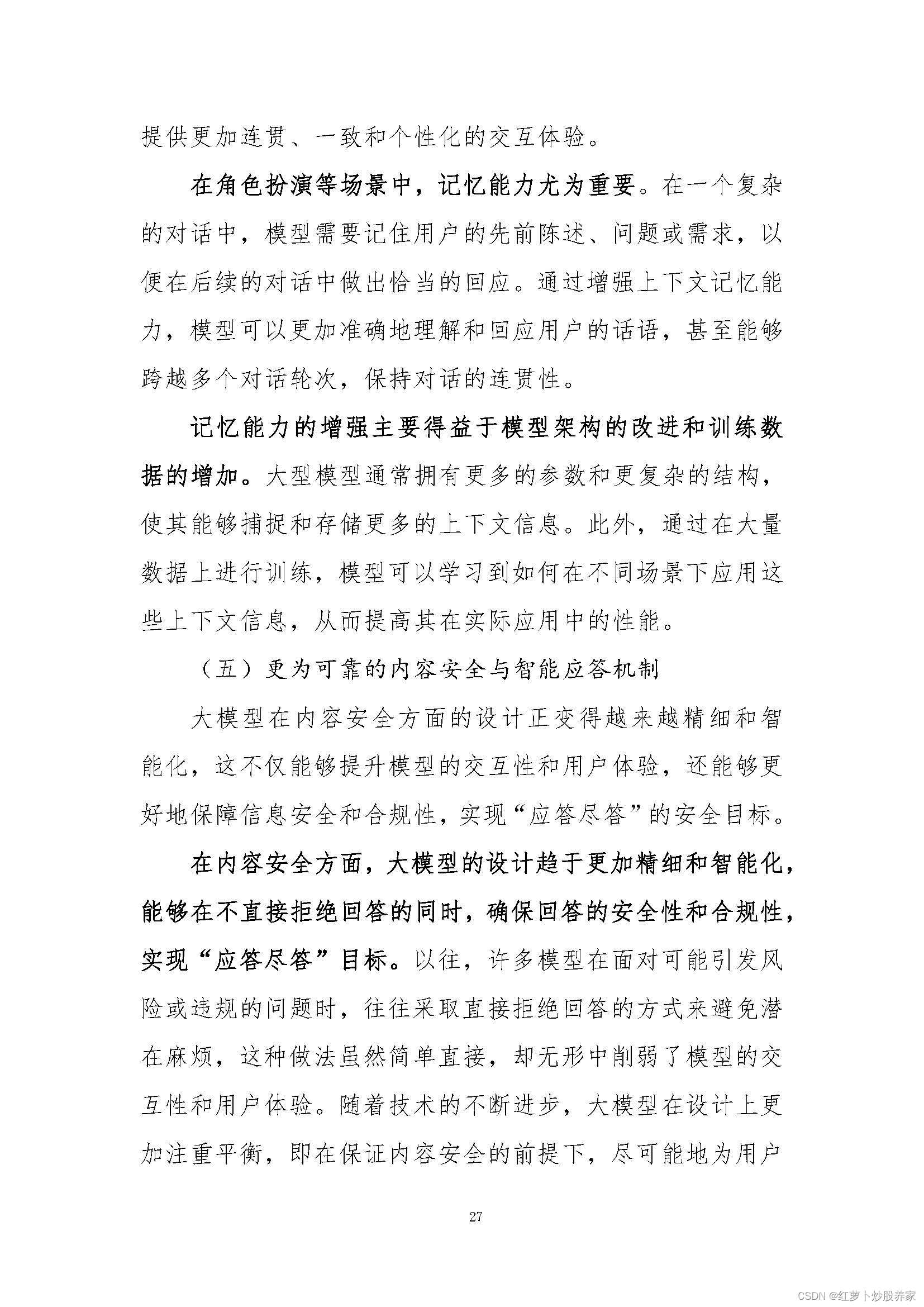 提供更加连贯、一致和个性化的交互体验。

在角色扮演等场景中，记忆能力尤为重要。在一个复杂的对话中，模型需要记住用户的先前陈述、问题或需求，以便在后续的对话中做出恰当的回应。通过增强上下文记忆能力，模型可以更加准确地理解和回应用户的话语，甚至能够跨越多个对话轮次，保持对话的连贯性。

记忆能力的增强主要得益于模型架构的改进和训练数据的增加。大型模型通常拥有更多的参数和更复杂的结构，使其能够捕捉和存储更多的上下文信息。此外，通过在大量数据上进行训练，模型可以学习到如何在不同场景下应用这些上下文信息，从而提高其在实际应用中的性能。

（五）更为可靠的内容安全与智能应答机制

大模型在内容安全方面的设计正变得越来越精细和智能化，这不仅能够提升模型的交互性和用户体验，还能够更好地保障信息安全和合规性，实现“应答尽答”的安全目标。

在内容安全方面，大模型的设计趋于更加精细和智能化，能够在不直接拒绝回答的同时，确保回答的安全性和合规性，实现“应答尽答”目标。以往，许多模型在面对可能引发风险或违规的问题时，往往采取直接拒绝回答的方式来避免潜在麻烦，这种做法虽然简单直接，却无形中削弱了模型的交互性和用户体验。随着技术的不断进步，大模型在设计上更加注重平衡，即在保证内容安全的前提下，尽可能地为用户

27

CSDN @红萝卜炒股养家